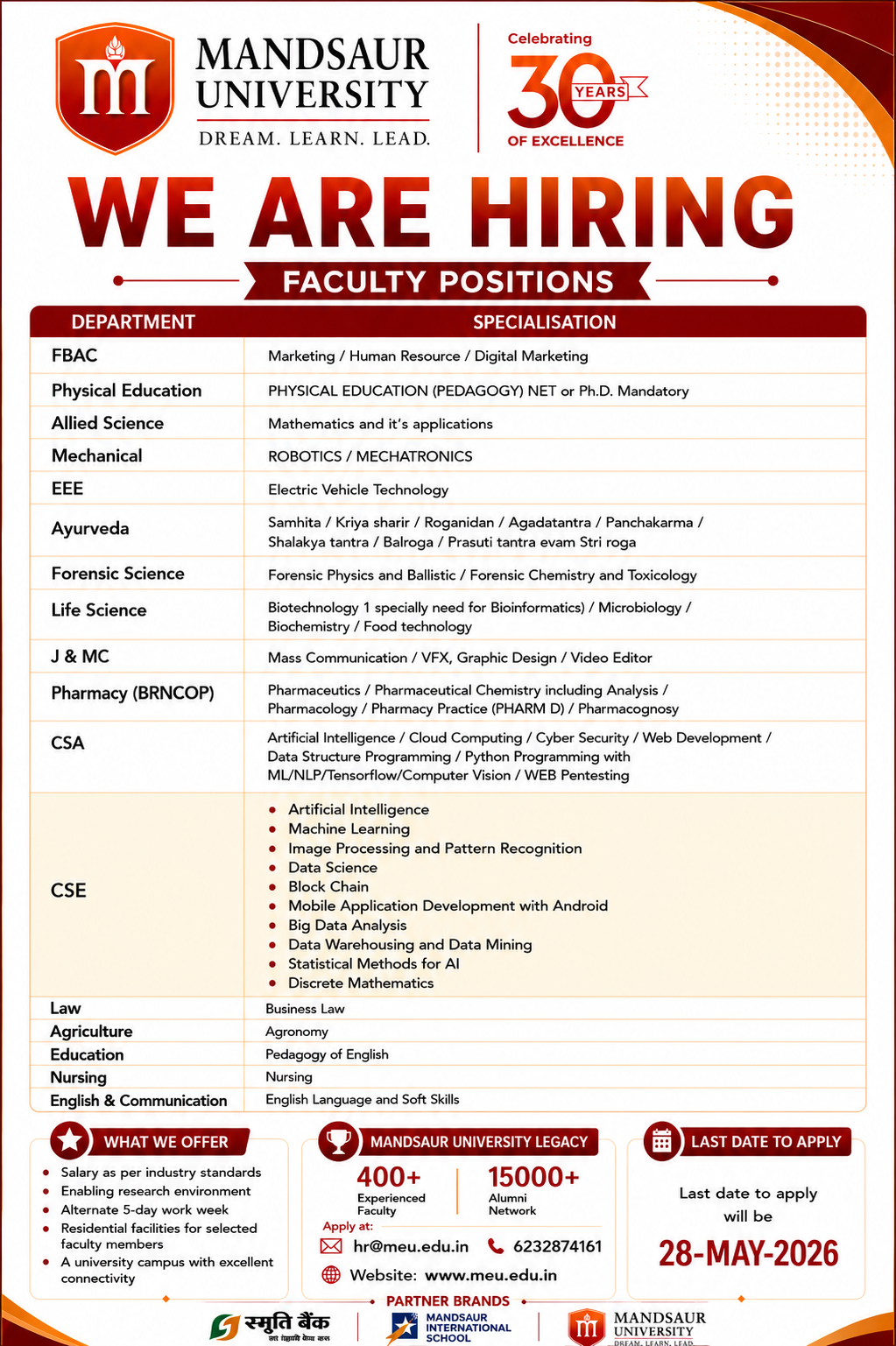 MANDSAUR UNIVERSITY
DREAM. LEARN. LEAD.

Celebrating
30 YEARS
OF EXCELLENCE

WE ARE HIRING

FACULTY POSITIONS

| DEPARTMENT | SPECIALISATION |
|---|---|
| FBAC | Marketing / Human Resource / Digital Marketing |
| Physical Education | PHYSICAL EDUCATION (PEDAGOGY) NET or Ph.D. Mandatory |
| Allied Science | Mathematics and it's applications |
| Mechanical | ROBOTICS / MECHATRONICS |
| EEE | Electric Vehicle Technology |
| Ayurveda | Samhita / Kriya sharir / Roganidan / Agadatantra / Panchakarma / Shalakya tantra / Balroga / Prasuti tantra evam Stri roga |
| Forensic Science | Forensic Physics and Ballistic / Forensic Chemistry and Toxicology |
| Life Science | Biotechnology 1 specially need for Bioinformatics) / Microbiology / Biochemistry / Food technology |
| J & MC | Mass Communication / VFX, Graphic Design / Video Editor |
| Pharmacy (BRNCOP) | Pharmaceutics / Pharmaceutical Chemistry including Analysis / Pharmacology / Pharmacy Practice (PHARM D) / Pharmacognosy |
| CSA | Artificial Intelligence / Cloud Computing / Cyber Security / Web Development / Data Structure Programming / Python Programming with ML/NLP/Tensorflow/Computer Vision / WEB Pentesting |
| CSE | • Artificial Intelligence • Machine Learning • Image Processing and Pattern Recognition • Data Science • Block Chain • Mobile Application Development with Android • Big Data Analysis • Data Warehousing and Data Mining • Statistical Methods for AI • Discrete Mathematics |
| Law | Business Law |
| Agriculture | Agronomy |
| Education | Pedagogy of English |
| Nursing | Nursing |
| English & Communication | English Language and Soft Skills |

WHAT WE OFFER
• Salary as per industry standards
• Enabling research environment
• Alternate 5-day work week
• Residential facilities for selected faculty members
• A university campus with excellent connectivity

MANDSAUR UNIVERSITY LEGACY
400+
Experienced Faculty
15000+
Alumni Network
Apply at:
hr@meu.edu.in
6232874161
Website: www.meu.edu.in

LAST DATE TO APPLY
Last date to apply will be
28-MAY-2026

PARTNER BRANDS
स्मृति बैंक
MANDSAUR INTERNATIONAL SCHOOL
MANDSAUR UNIVERSITY
DREAM. LEARN. LEAD.